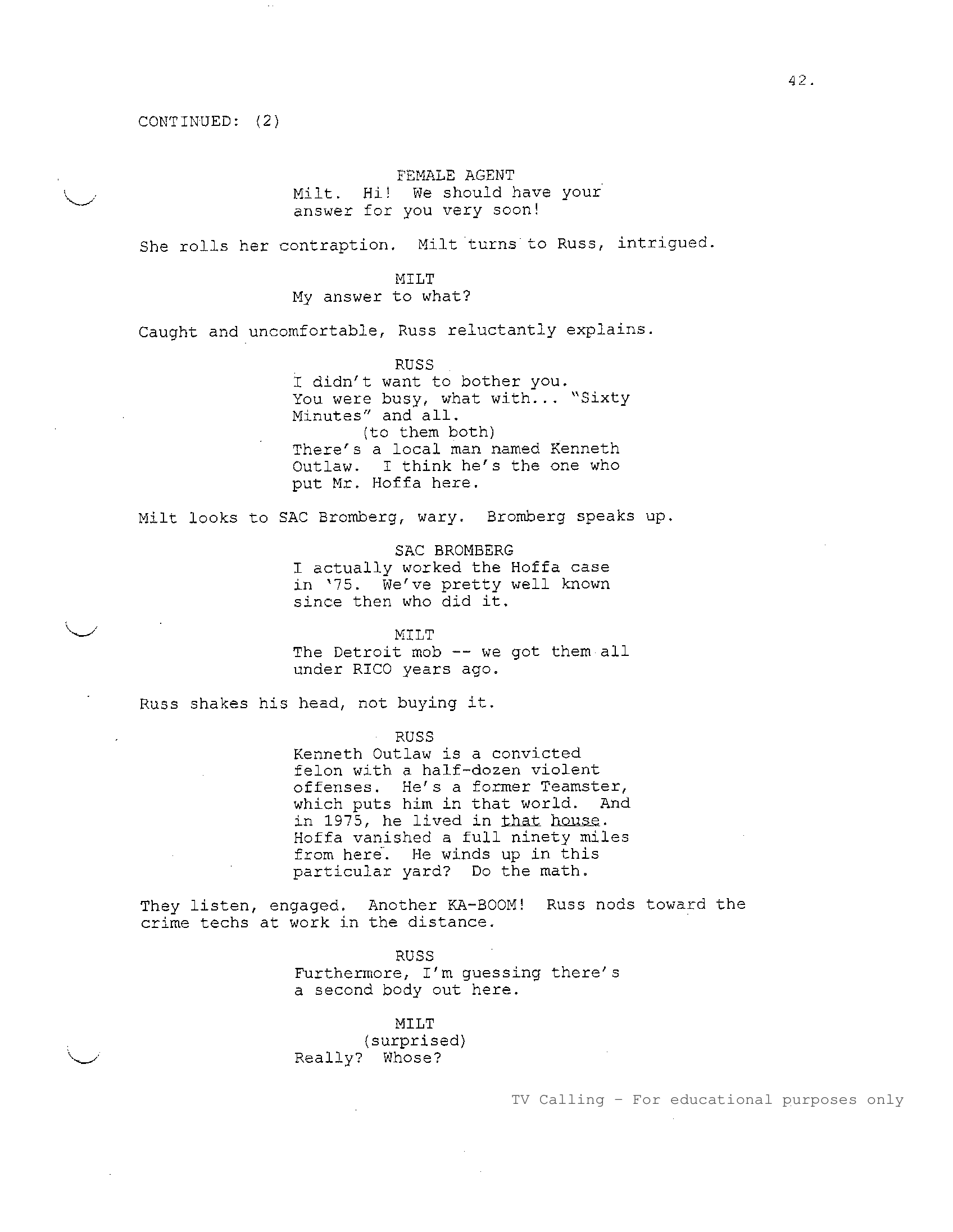 42.

CONTINUED: (2)

FEMALE AGENT
Milt. Hi! We should have your answer for you very soon!

She rolls her contraption. Milt turns to Russ, intrigued.

MILT
My answer to what?

Caught and uncomfortable, Russ reluctantly explains.

RUSS
I didn't want to bother you. You were busy, what with... "Sixty Minutes" and all.
(to them both)
There's a local man named Kenneth Outlaw. I think he's the one who put Mr. Hoffa here.

Milt looks to SAC Bromberg, wary. Bromberg speaks up.

SAC BROMBERG
I actually worked the Hoffa case in '75. We've pretty well known since then who did it.

MILT
The Detroit mob -- we got them all under RICO years ago.

Russ shakes his head, not buying it.

RUSS
Kenneth Outlaw is a convicted felon with a half-dozen violent offenses. He's a former Teamster, which puts him in that world. And in 1975, he lived in that house. Hoffa vanished a full ninety miles from here. He winds up in this particular yard? Do the math.

They listen, engaged. Another KA-BOOM! Russ nods toward the crime techs at work in the distance.

RUSS
Furthermore, I'm guessing there's a second body out here.

MILT
(surprised)
Really? Whose?

TV Calling - For educational purposes only